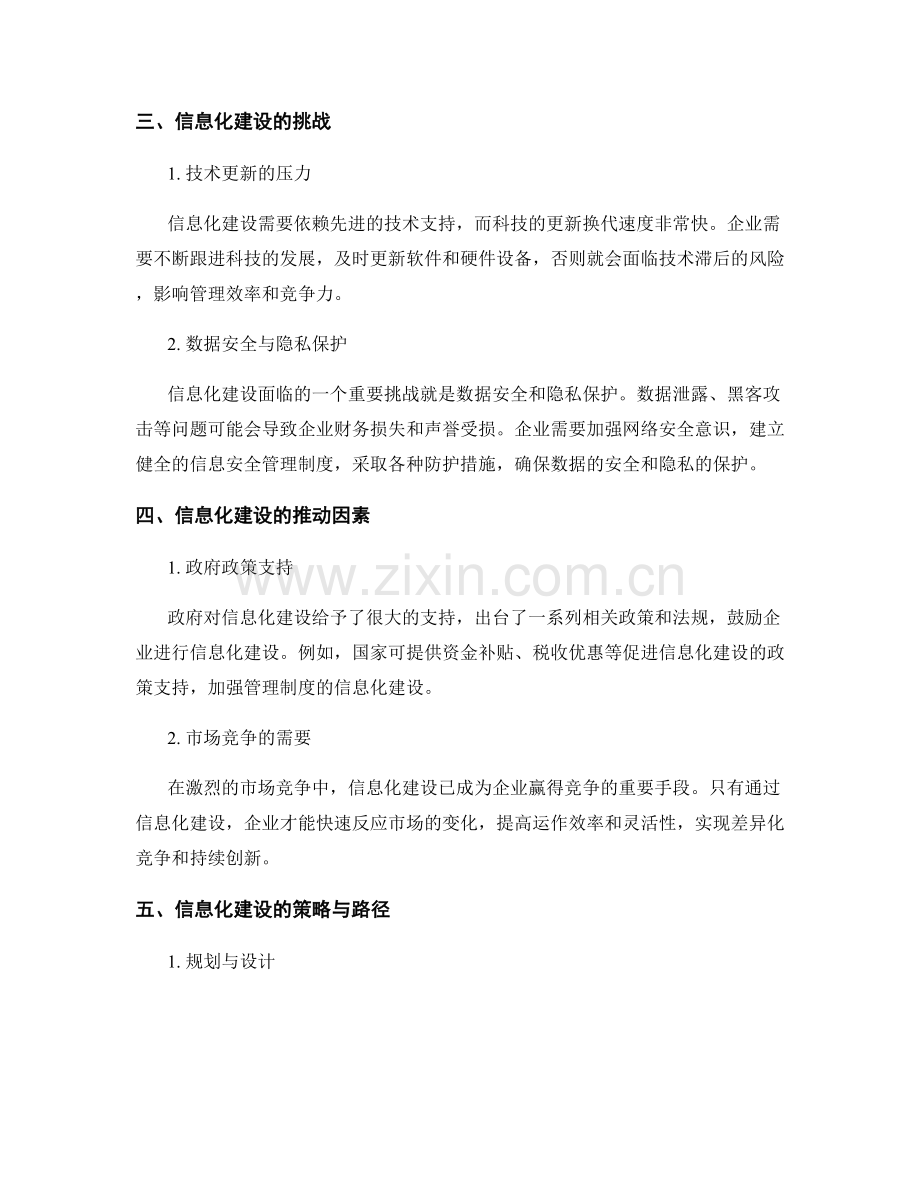 三、信息化建设的挑战

1.技术更新的压力

信息化建设需要依赖先进的技术支持，而科技的更新换代速度非常快。企业需要不断跟进科技的发展，及时更新软件和硬件设备，否则就会面临技术滞后的风险，影响管理效率和竞争力。

2.数据安全与隐私保护

信息化建设面临的一个重要挑战就是数据安全和隐私保护。数据泄露、黑客攻击等问题可能会导致企业财务损失和声誉受损。企业需要加强网络安全意识，建立健全的信息安全管理制度，采取各种防护措施，确保数据的安全和隐私的保护。

四、信息化建设的推动因素

1.政府政策支持

政府对信息化建设给予了很大的支持，出台了一系列相关政策和法规，鼓励企业进行信息化建设。例如，国家可提供资金补贴、税收优惠等促进信息化建设的政策支持，加强管理制度的信息化建设。

2.市场竞争的需要

在激烈的市场竞争中，信息化建设已成为企业赢得竞争的重要手段。只有通过信息化建设，企业才能快速反应市场的变化，提高运作效率和灵活性，实现差异化竞争和持续创新。

五、信息化建设的策略与路径

1.规划与设计

www.zixin.com.cn